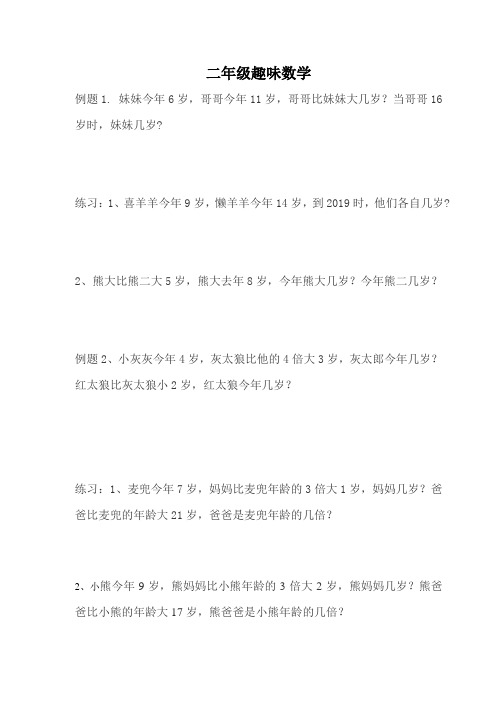 二年级趣味数学

例题 1. 妹妹今年 6 岁，哥哥今年 11 岁，哥哥比妹妹大几岁？当哥哥 16 岁时，妹妹几岁？

练习：1、喜羊羊今年 9 岁，懒羊羊今年 14 岁，到 2019 时，他们各自几岁？

2、熊大比熊二大 5 岁，熊大去年 8 岁，今年熊大几岁？今年熊二几岁？

例题 2、小灰灰今年 4 岁，灰太狼比他的 4 倍大 3 岁，灰太郎今年几岁？红太狼比灰太狼小 2 岁，红太狼今年几岁？

练习：1、麦兜今年 7 岁，妈妈比麦兜年龄的 3 倍大 1 岁，妈妈几岁？爸爸比麦兜的年龄大 21 岁，爸爸是麦兜年龄的几倍？

2、小熊今年 9 岁，熊妈妈比小熊年龄的 3 倍大 2 岁，熊妈妈几岁？熊爸爸比小熊的年龄大 17 岁，熊爸爸是小熊年龄的几倍？